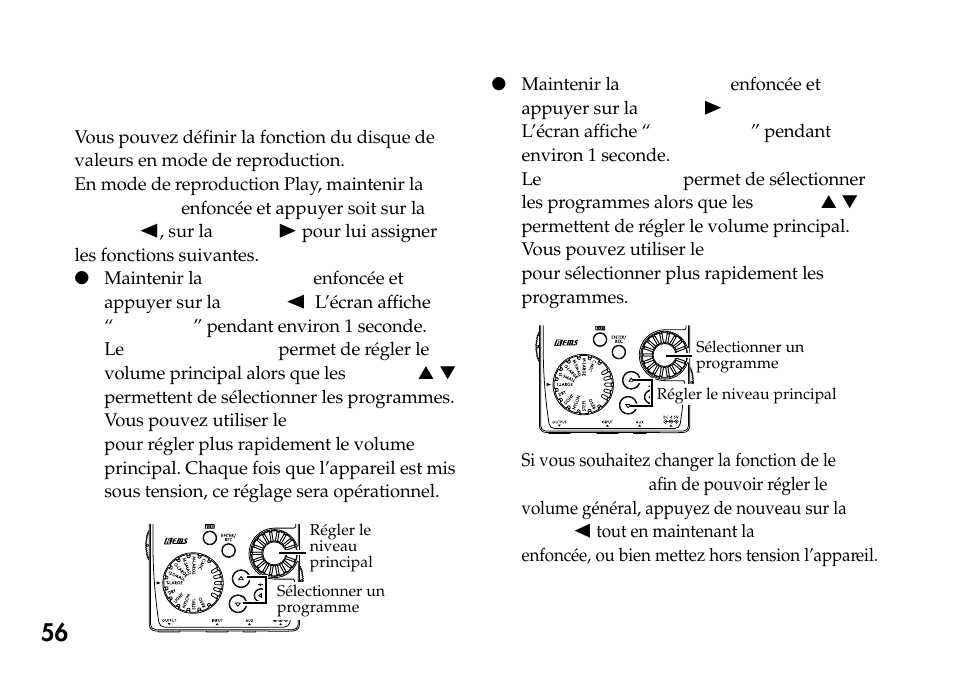 Vous pouvez définir la fonction du disque de valeurs en mode de reproduction.
En mode de reproduction Play, maintenir la enfoncée et appuyer soit sur la ◄, sur la ► pour lui assigner les fonctions suivantes.

● Maintenir la enfoncée et appuyer sur la ◄ L'écran affiche " " pendant environ 1 seconde.
Le permet de régler le volume principal alors que les ▲▼ permettent de sélectionner les programmes.
Vous pouvez utiliser le pour régler plus rapidement le volume principal. Chaque fois que l'appareil est mis sous tension, ce réglage sera opérationnel.

Régler le niveau principal

Sélectionner un programme

56

● Maintenir la enfoncée et appuyer sur la ►
L'écran affiche " " pendant environ 1 seconde.
Le permet de sélectionner les programmes alors que les ▲▼ permettent de régler le volume principal.
Vous pouvez utiliser le pour sélectionner plus rapidement les programmes.

Sélectionner un programme

Régler le niveau principal

Si vous souhaitez changer la fonction de le afin de pouvoir régler le volume général, appuyez de nouveau sur la ◄ tout en maintenant la enfoncée, ou bien mettez hors tension l'appareil.